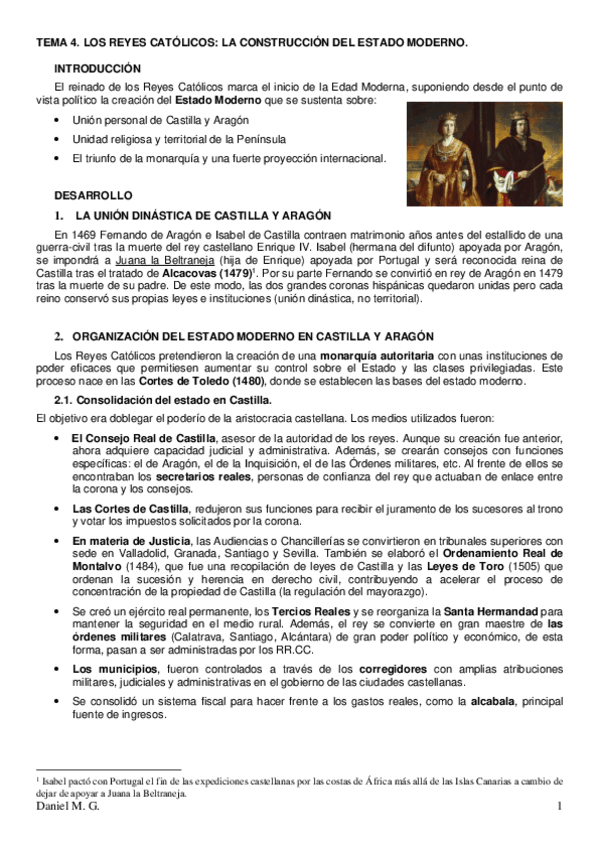 TEMA 4. LOS REYES CATÓLICOS: LA CONSTRUCCIÓN DEL ESTADO MODERNO.

INTRODUCCIÓN

El reinado de los Reyes Católicos marca el inicio de la Edad Moderna, suponiendo desde el punto de vista político la creación del Estado Moderno que se sustenta sobre:

• Unión personal de Castilla y Aragón
• Unidad religiosa y territorial de la Península
• El triunfo de la monarquía y una fuerte proyección internacional.

DESARROLLO

1. LA UNIÓN DINÁSTICA DE CASTILLA Y ARAGÓN

En 1469 Fernando de Aragón e Isabel de Castilla contraen matrimonio años antes del estallido de una guerra-civil tras la muerte del rey castellano Enrique IV. Isabel (hermana del difunto) apoyada por Aragón, se impondrá a Juana la Beltraneja (hija de Enrique) apoyada por Portugal y será reconocida reina de Castilla tras el tratado de Alcacovas (1479)$^1$. Por su parte Fernando se convirtió en rey de Aragón en 1479 tras la muerte de su padre. De este modo, las dos grandes coronas hispánicas quedaron unidas pero cada reino conservó sus propias leyes e instituciones (unión dinástica, no territorial).

2. ORGANIZACIÓN DEL ESTADO MODERNO EN CASTILLA Y ARAGÓN

Los Reyes Católicos pretendieron la creación de una monarquía autoritaria con unas instituciones de poder eficaces que permitiesen aumentar su control sobre el Estado y las clases privilegiadas. Este proceso nace en las Cortes de Toledo (1480), donde se establecen las bases del estado moderno.

2.1. Consolidación del estado en Castilla.

El objetivo era doblegar el poderío de la aristocracia castellana. Los medios utilizados fueron:

• El Consejo Real de Castilla, asesor de la autoridad de los reyes. Aunque su creación fue anterior, ahora adquiere capacidad judicial y administrativa. Además, se crearán consejos con funciones específicas: el de Aragón, el de la Inquisición, el de las Órdenes militares, etc. Al frente de ellos se encontraban los secretarios reales, personas de confianza del rey que actuaban de enlace entre la corona y los consejos.

• Las Cortes de Castilla, redujeron sus funciones para recibir el juramento de los sucesores al trono y votar los impuestos solicitados por la corona.

• En materia de Justicia, las Audiencias o Chancillerías se convirtieron en tribunales superiores con sede en Valladolid, Granada, Santiago y Sevilla. También se elaboró el Ordenamiento Real de Montalvo (1484), que fue una recopilación de leyes de Castilla y las Leyes de Toro (1505) que ordenan la sucesión y herencia en derecho civil, contribuyendo a acelerar el proceso de concentración de la propiedad de Castilla (la regulación del mayorazgo).

• Se creó un ejército real permanente, los Tercios Reales y se reorganiza la Santa Hermandad para mantener la seguridad en el medio rural. Además, el rey se convierte en gran maestre de las órdenes militares (Calatrava, Santiago, Alcántara) de gran poder político y económico, de esta forma, pasan a ser administradas por los RR.CC.

• Los municipios, fueron controlados a través de los corregidores con amplias atribuciones militares, judiciales y administrativas en el gobierno de las ciudades castellanas.

• Se consolidó un sistema fiscal para hacer frente a los gastos reales, como la alcabala, principal fuente de ingresos.

$^1$ Isabel pactó con Portugal el fin de las expediciones castellanas por las costas de África más allá de las Islas Canarias a cambio de dejar de apoyar a Juana la Beltraneja.

Daniel M. G. 1